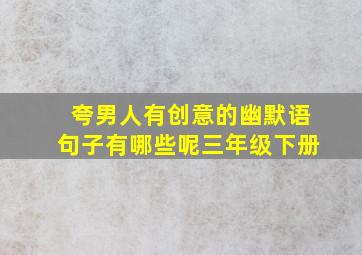 夸男人有创意的幽默语句子有哪些呢三年级下册